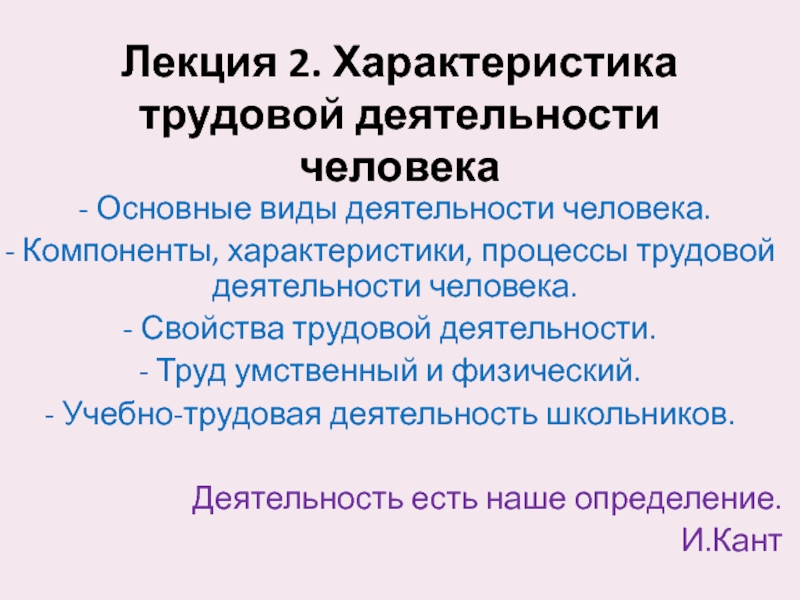 Лекция 2. Характеристика трудовой деятельности человека

- Основные виды деятельности человека.
- Компоненты, характеристики, процессы трудовой деятельности человека.
- Свойства трудовой деятельности.
- Труд умственный и физический.
- Учебно-трудовая деятельность школьников.

Деятельность есть наше определение.
И.Кант